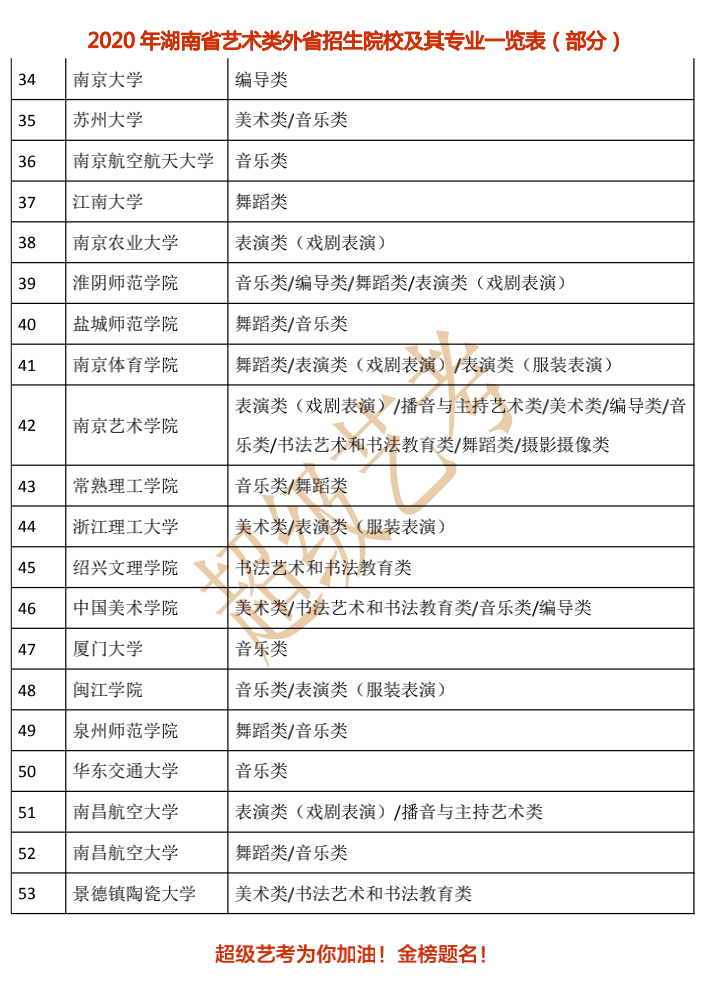 2020 年湖南省艺术类外省招生院校及其专业一览表（部分）

| 34 | 南京大学 | 编导类 |
|---|---|---|
| 35 | 苏州大学 | 美术类/音乐类 |
| 36 | 南京航空航天大学 | 音乐类 |
| 37 | 江南大学 | 舞蹈类 |
| 38 | 南京农业大学 | 表演类（戏剧表演） |
| 39 | 淮阴师范学院 | 音乐类/编导类/舞蹈类/表演类（戏剧表演） |
| 40 | 盐城师范学院 | 舞蹈类/音乐类 |
| 41 | 南京体育学院 | 舞蹈类/表演类（戏剧表演）/表演类（服装表演） |
| 42 | 南京艺术学院 | 表演类（戏剧表演）/播音与主持艺术类/美术类/编导类/音乐类/书法艺术和书法教育类/舞蹈类/摄影摄像类 |
| 43 | 常熟理工学院 | 音乐类/舞蹈类 |
| 44 | 浙江理工大学 | 美术类/表演类（服装表演） |
| 45 | 绍兴文理学院 | 书法艺术和书法教育类 |
| 46 | 中国美术学院 | 美术类/书法艺术和书法教育类/音乐类/编导类 |
| 47 | 厦门大学 | 音乐类 |
| 48 | 闽江学院 | 音乐类/表演类（服装表演） |
| 49 | 泉州师范学院 | 舞蹈类/音乐类 |
| 50 | 华东交通大学 | 音乐类 |
| 51 | 南昌航空大学 | 表演类（戏剧表演）/播音与主持艺术类 |
| 52 | 南昌航空大学 | 舞蹈类/音乐类 |
| 53 | 景德镇陶瓷大学 | 美术类/书法艺术和书法教育类 |

超级艺考

超级艺考为你加油！金榜题名！